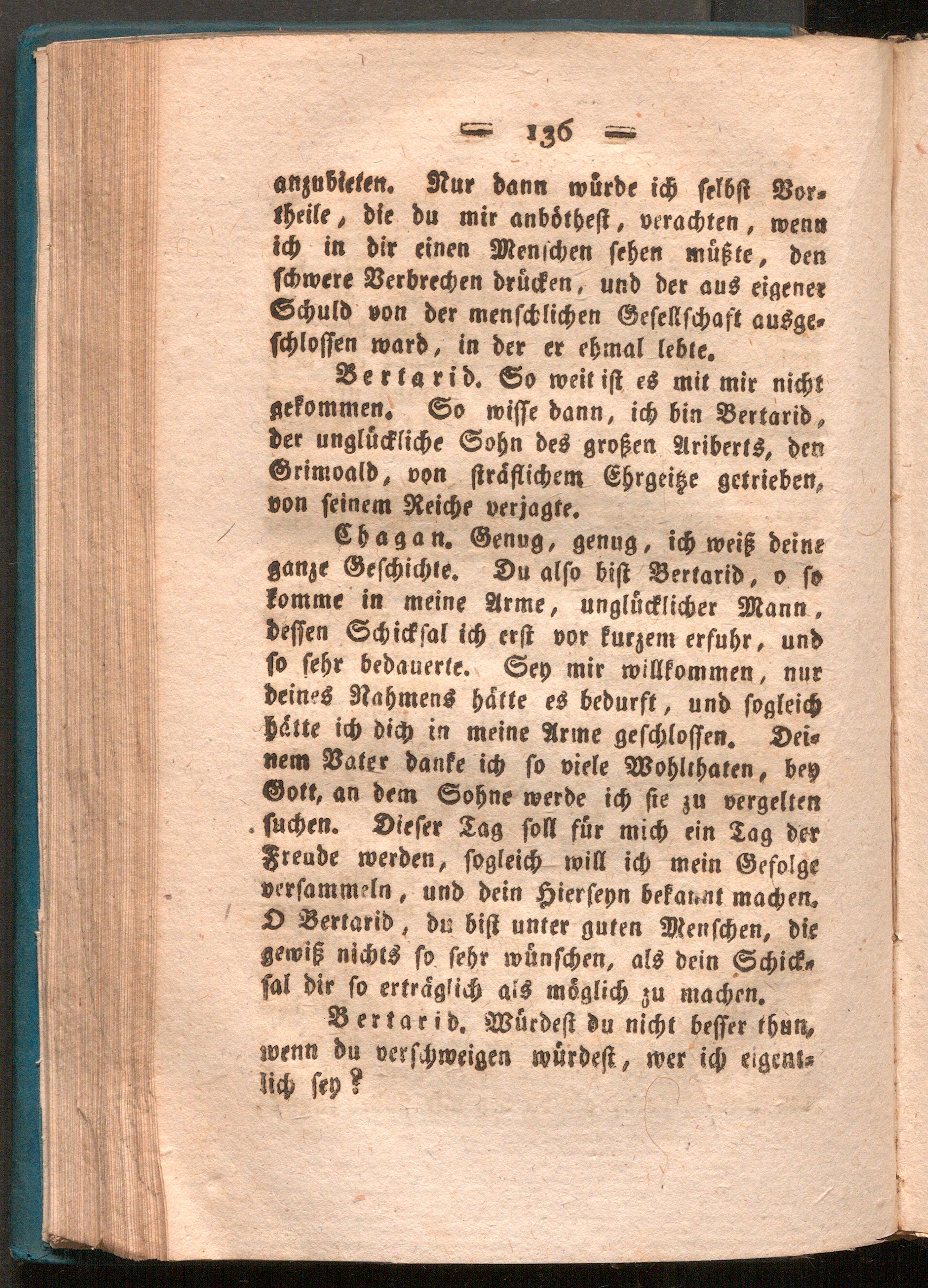 — 136 —

anzubieten. Nur dann würde ich selbst Vortheile, die du mir anbötheſt, verachten, wenn ich in dir einen Menſchen ſehen müßte, den ſchwere Verbrechen drücken, und der aus eigener Schuld von der menſchlichen Geſellſchaft ausgeſchloſſen ward, in der er ehmal lebte.

Bertarid. So weit iſt es mit mir nicht gekommen. So wiſſe dann, ich bin Bertarid, der unglückliche Sohn des großen Ariberts, den Grimoald, von ſträflichem Ehrgeitze getrieben, von ſeinem Reiche verjagte.

Chagan. Genug, genug, ich weiß deine ganze Geſchichte. Du alſo biſt Bertarid, o ſo komme in meine Arme, unglücklicher Mann, deſſen Schickſal ich erſt vor kurzem erfuhr, und ſo ſehr bedauerte. Sey mir willkommen, nur deines Nahmens hätte es bedurft, und ſogleich hätte ich dich in meine Arme geſchloſſen. Deinem Vater danke ich ſo viele Wohlthaten, bey Gott, an dem Sohne werde ich ſie zu vergelten ſuchen. Dieſer Tag ſoll für mich ein Tag der Freude werden, ſogleich will ich mein Gefolge verſammeln, und dein Hierſeyn bekannt machen. O Bertarid, du biſt unter guten Menſchen, die gewiß nichts ſo ſehr wünſchen, als dein Schickſal dir ſo erträglich als möglich zu machen.

Bertarid. Würdeſt du nicht beſſer thun, wenn du verſchweigen würdeſt, wer ich eigentlich ſey?